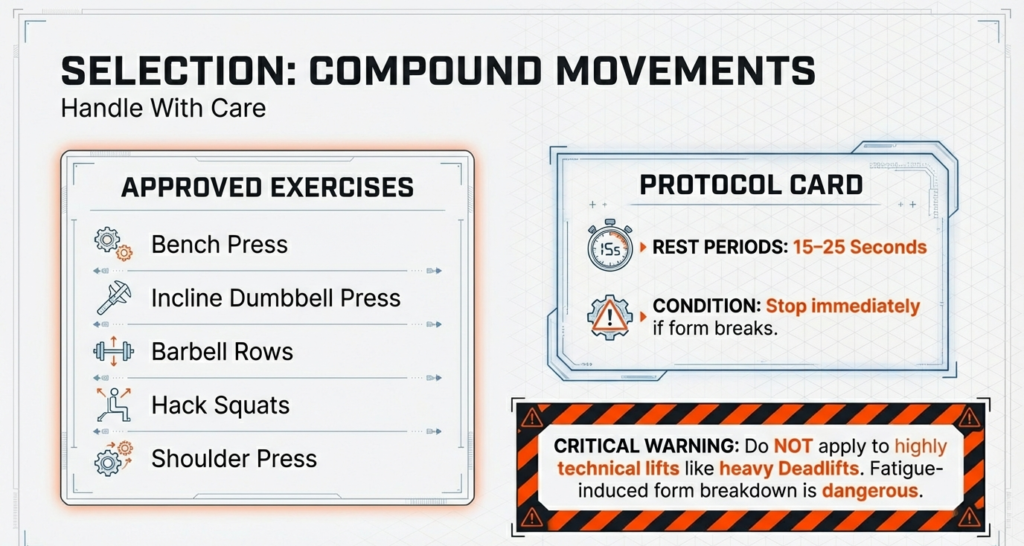 SELECTION: COMPOUND MOVEMENTS
Handle With Care

APPROVED EXERCISES

Bench Press

Incline Dumbbell Press

Barbell Rows

Hack Squats

Shoulder Press

PROTOCOL CARD

15s

REST PERIODS: 15–25 Seconds

CONDITION: Stop immediately if form breaks.

CRITICAL WARNING: Do NOT apply to highly technical lifts like heavy Deadlifts. Fatigue-induced form breakdown is dangerous.